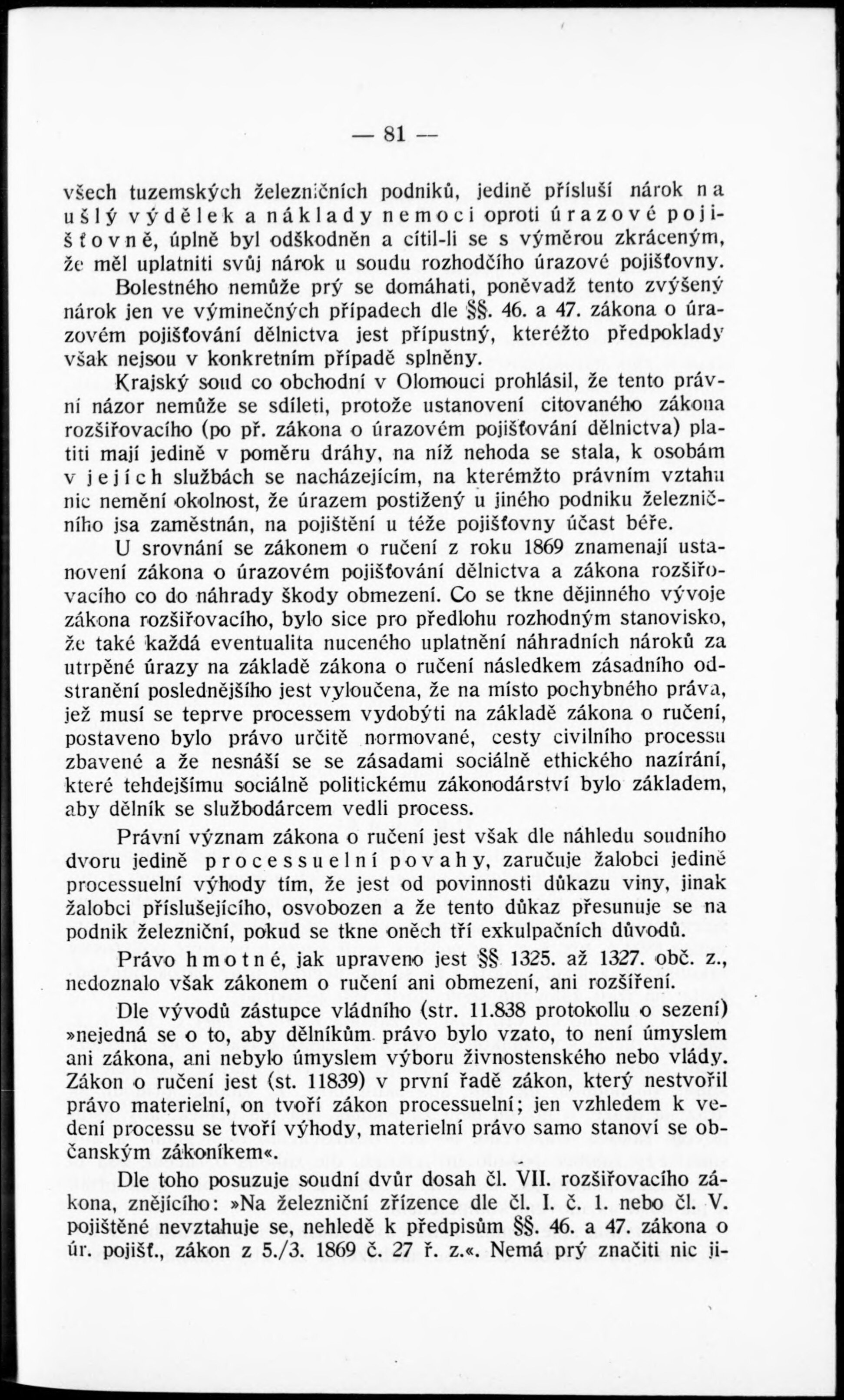 — 81 —

všech tuzemských železničních podniků, jedině přísluší nárok na ušlý výdělek a náklady nemoci oproti úrazové pojišťovně, úplně byl odškodněn a cítil-li se s výměrou zkráceným, že měl uplatniti svůj nárok u soudu rozhodčího úrazové pojišťovny. Bolestného nemůže prý se domáhati, poněvadž tento zvýšený nárok jen ve výminečných případech dle §§. 46. a 47. zákona o úrazovém pojišťování dělnictva jest přípustný, kteréžto předpoklady však nejsou v konkretním případě splněny.

Krajský soud co obchodní v Olomouci prohlásil, že tento právní názor nemůže se sdíleti, protože ustanovení citovaného zákona rozšiřovacího (po př. zákona o úrazovém pojišťování dělnictva) platiti mají jedině v poměru dráhy, na níž nehoda se stala, k osobám v jejích službách se nacházejícím, na kterémžto právním vztahu nic nemění okolnost, že úrazem postižený u jiného podniku železničního jsa zaměstnán, na pojištění u téže pojišťovny účast béře.

U srovnání se zákonem o ručení z roku 1869 znamenají ustanovení zákona o úrazovém pojišťování dělnictva a zákona rozšiřovacího co do náhrady škody obmezení. Co se tkne dějinného vývoje zákona rozšiřovacího, bylo sice pro předlohu rozhodným stanovisko, že také každá eventualita nuceného uplatnění náhradních nároků za utrpěné úrazy na základě zákona o ručení následkem zásadního odstranění poslednějšího jest vyloučena, že na místo pochybného práva, jež musí se teprve processem vydobýti na základě zákona o ručení, postaveno bylo právo určitě normované, cesty civilního processu zbavené a že nesnáší se se zásadami sociálně ethického nazírání, které tehdejšímu sociálně politickému zákonodárství bylo základem, aby dělník se službodárcem vedli process.

Právní význam zákona o ručení jest však dle náhledu soudního dvoru jedině processuelní povahy, zaručuje žalobci jedině processuelní výhody tím, že jest od povinnosti důkazu viny, jinak žalobci příslušejícího, osvobozen a že tento důkaz přesunuje se na podnik železniční, pokud se tkne oněch tří exkulpačních důvodů.

Právo hmotné, jak upraveno jest §§ 1325. až 1327. obč. z., nedoznalo však zákonem o ručení ani obmezení, ani rozšíření.

Dle vývodů zástupce vládního (str. 11.838 protokollu o sezení) »nejedná se o to, aby dělníkům právo bylo vzato, to není úmyslem ani zákona, ani nebylo úmyslem výboru živnostenského nebo vlády. Zákon o ručení jest (st. 11839) v první řadě zákon, který nestvořil právo materielní, on tvoří zákon processuelní; jen vzhledem k vedení processu se tvoří výhody, materielní právo samo stanoví se občanským zákoníkem«.

Dle toho posuzuje soudní dvůr dosah čl. VII. rozšiřovacího zákona, znějícího: »Na železniční zřízence dle čl. I. č. 1. nebo čl. V. pojištěné nevztahuje se, nehledě k předpisům §§. 46. a 47. zákona o úr. pojišť., zákon z 5./3. 1869 č. 27 ř. z.«. Nemá prý značiti nic ji-